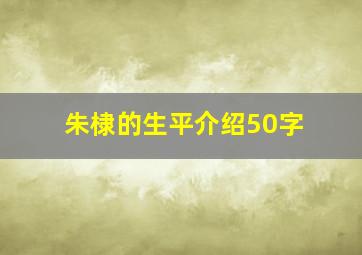 朱棣的生平介绍50字